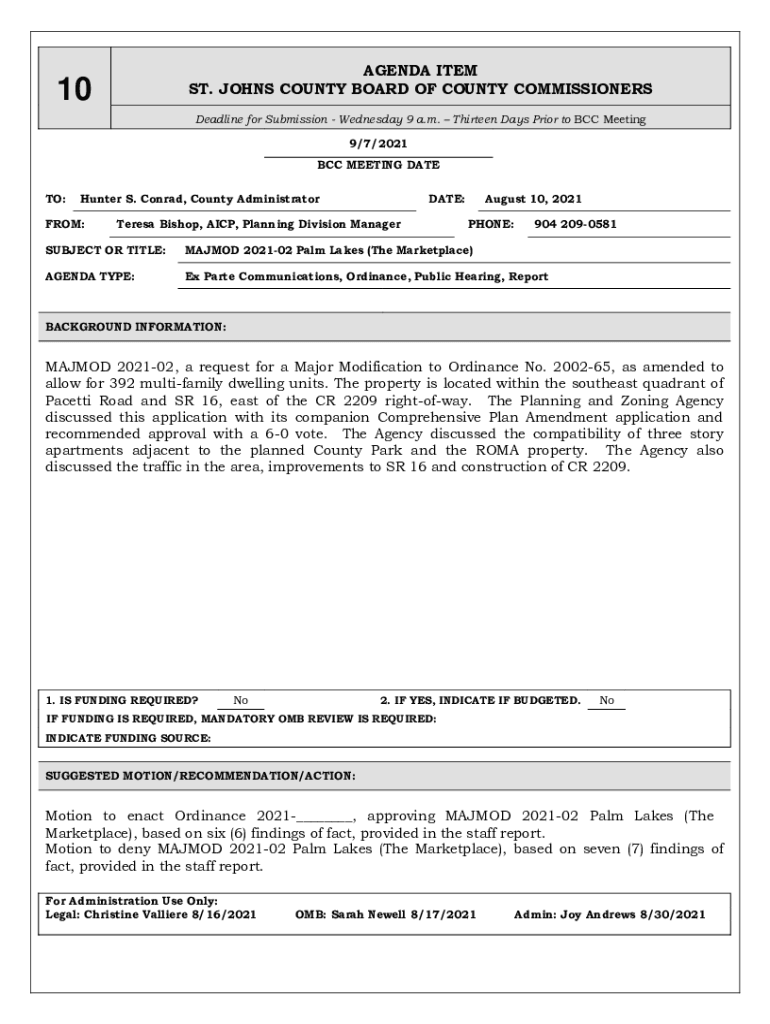 10

AGENDA ITEM
ST. JOHNS COUNTY BOARD OF COUNTY COMMISSIONERS

Deadline for Submission - Wednesday 9 a.m. – Thirteen Days Prior to BCC Meeting

9/7/2021
BCC MEETING DATE

TO: Hunter S. Conrad, County Administrator
DATE: August 10, 2021

FROM: Teresa Bishop, AICP, Planning Division Manager
PHONE: 904 209-0581

SUBJECT OR TITLE: MAJMOD 2021-02 Palm Lakes (The Marketplace)

AGENDA TYPE: Ex Parte Communications, Ordinance, Public Hearing, Report

BACKGROUND INFORMATION:

MAJMOD 2021-02, a request for a Major Modification to Ordinance No. 2002-65, as amended to allow for 392 multi-family dwelling units. The property is located within the southeast quadrant of Pacetti Road and SR 16, east of the CR 2209 right-of-way. The Planning and Zoning Agency discussed this application with its companion Comprehensive Plan Amendment application and recommended approval with a 6-0 vote. The Agency discussed the compatibility of three story apartments adjacent to the planned County Park and the ROMA property. The Agency also discussed the traffic in the area, improvements to SR 16 and construction of CR 2209.

1. IS FUNDING REQUIRED? No
2. IF YES, INDICATE IF BUDGETED. No
IF FUNDING IS REQUIRED, MANDATORY OMB REVIEW IS REQUIRED:
INDICATE FUNDING SOURCE:

SUGGESTED MOTION/RECOMMENDATION/ACTION:

Motion to enact Ordinance 2021-________, approving MAJMOD 2021-02 Palm Lakes (The Marketplace), based on six (6) findings of fact, provided in the staff report.
Motion to deny MAJMOD 2021-02 Palm Lakes (The Marketplace), based on seven (7) findings of fact, provided in the staff report.

For Administration Use Only:
Legal: Christine Valliere 8/16/2021
OMB: Sarah Newell 8/17/2021
Admin: Joy Andrews 8/30/2021